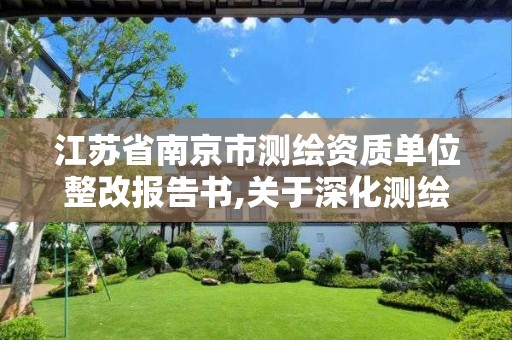 江苏省南京市测绘资质单位整改报告书,关于深化测绘